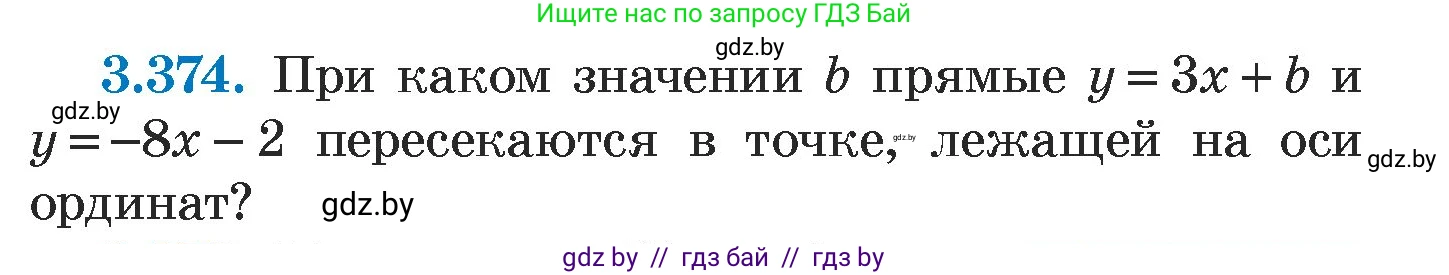 Ищите нас по запросу ГДЗ Бай

gdz.by

**3.374.** При каком значении $b$ прямые $y = 3x + b$ и $y = -8x - 2$ пересекаются в точке, лежащей на оси ординат?

gdz.by

gdz.by

gdz.by

gdz.by

gdz by // гдз бай // гдз by